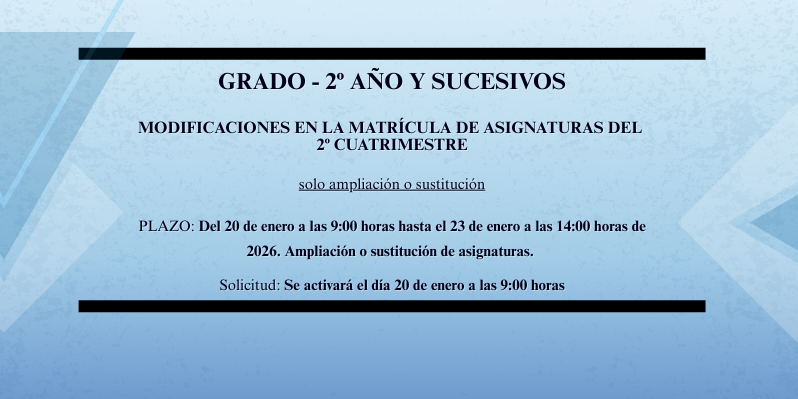 GRADO - 2º AÑO Y SUCESIVOS

MODIFICACIONES EN LA MATRÍCULA DE ASIGNATURAS DEL 2º CUATRIMESTRE

solo ampliación o sustitución

PLAZO: Del 20 de enero a las 9:00 horas hasta el 23 de enero a las 14:00 horas de 2026. Ampliación o sustitución de asignaturas.

Solicitud: Se activará el día 20 de enero a las 9:00 horas